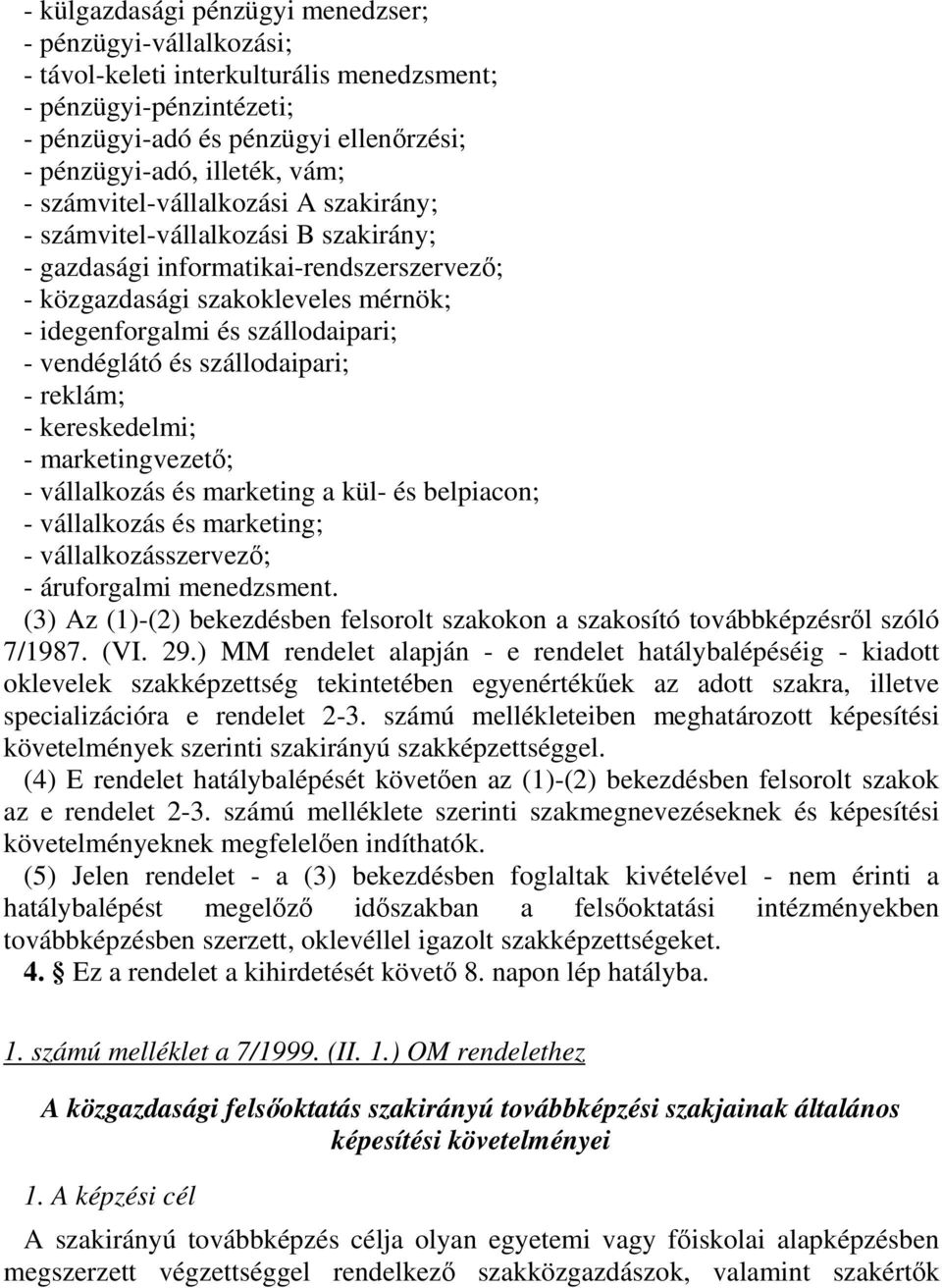 - külgazdasági pénzügyi menedzser;
- pénzügyi-vállalkozási;
- távol-keleti interkulturális menedzsment;
- pénzügyi-pénzintézeti;
- pénzügyi-adó és pénzügyi ellenőrzési;
- pénzügyi-adó, illeték, vám;
- számvitel-vállalkozási A szakirány;
- számvitel-vállalkozási B szakirány;
- gazdasági informatikai-rendszerszervező;
- közgazdasági szakokleveles mérnök;
- idegenforgalmi és szállodaipari;
- vendéglátó és szállodaipari;
- reklám;
- kereskedelmi;
- marketingvezető;
- vállalkozás és marketing a kül- és belpiacon;
- vállalkozás és marketing;
- vállalkozásszervező;
- áruforgalmi menedzsment.

(3) Az (1)-(2) bekezdésben felsorolt szakokon a szakosító továbbképzésről szóló 7/1987. (VI. 29.) MM rendelet alapján - e rendelet hatálybalépéséig - kiadott oklevelek szakképzettség tekintetében egyenértékűek az adott szakra, illetve specializációra e rendelet 2-3. számú mellékleteiben meghatározott képesítési követelmények szerinti szakirányú szakképzettséggel.

(4) E rendelet hatálybalépését követően az (1)-(2) bekezdésben felsorolt szakok az e rendelet 2-3. számú melléklete szerinti szakmegnevezéseknek és képesítési követelményeknek megfelelően indíthatók.

(5) Jelen rendelet - a (3) bekezdésben foglaltak kivételével - nem érinti a hatálybalépést megelőző időszakban a felsőoktatási intézményekben továbbképzésben szerzett, oklevéllel igazolt szakképzettségeket.

4. § Ez a rendelet a kihirdetését követő 8. napon lép hatályba.

1. számú melléklet a 7/1999. (II. 1.) OM rendelethez

A közgazdasági felsőoktatás szakirányú továbbképzési szakjainak általános képesítési követelményei

1. A képzési cél

A szakirányú továbbképzés célja olyan egyetemi vagy főiskolai alapképzésben megszerzett végzettséggel rendelkező szakközgazdászok, valamint szakértők